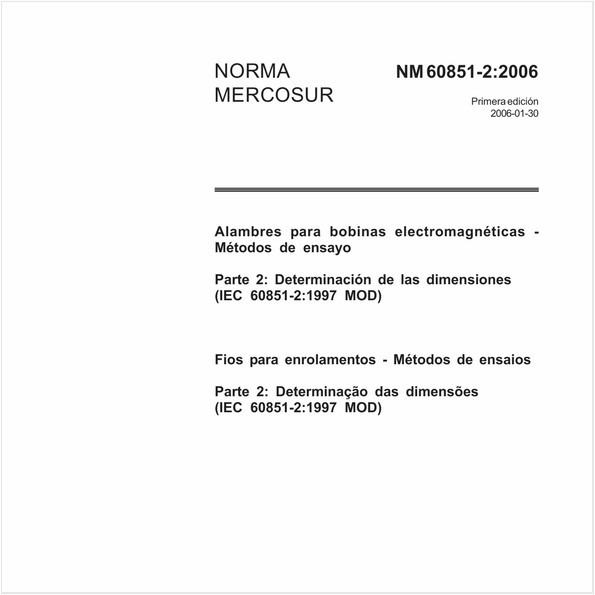 NORMA MERCOSUR

NM 60851-2:2006

Primera edición
2006-01-30

Alambres para bobinas electromagnéticas - Métodos de ensayo

Parte 2: Determinación de las dimensiones (IEC 60851-2:1997 MOD)

Fios para enrolamentos - Métodos de ensaios

Parte 2: Determinação das dimensões (IEC 60851-2:1997 MOD)